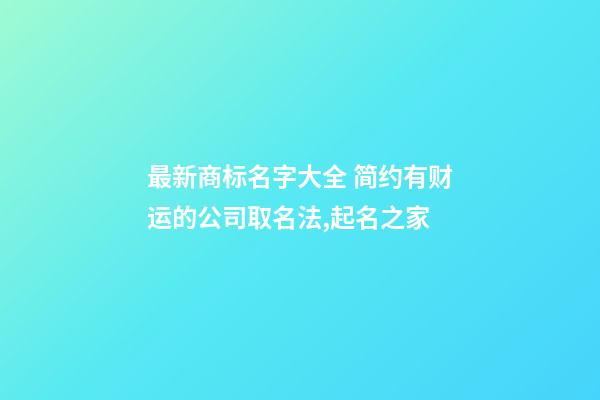 最新商标名字大全 简约有财运的公司取名法,起名之家